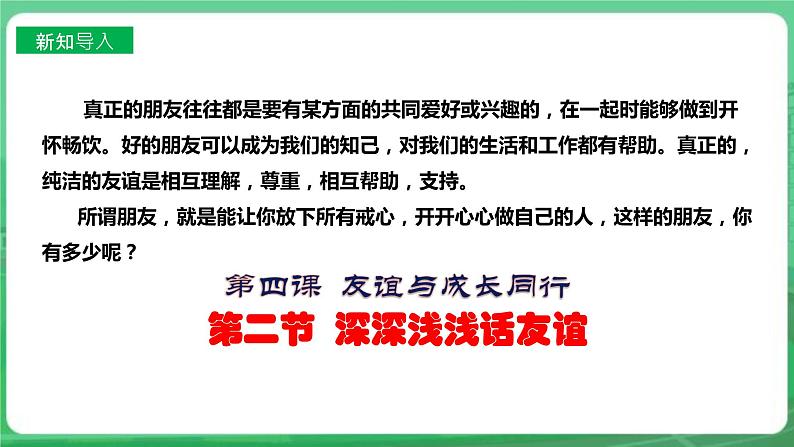 新知导入

真正的朋友往往都是要有某方面的共同爱好或兴趣的，在一起时能够做到开怀畅饮。好的朋友可以成为我们的知己，对我们的生活和工作都有帮助。真正的，纯洁的友谊是相互理解，尊重，相互帮助，支持。

所谓朋友，就是能让你放下所有戒心，开开心心做自己的人，这样的朋友，你有多少呢？

第四课 友谊与成长同行

第二节 深深浅浅话友谊